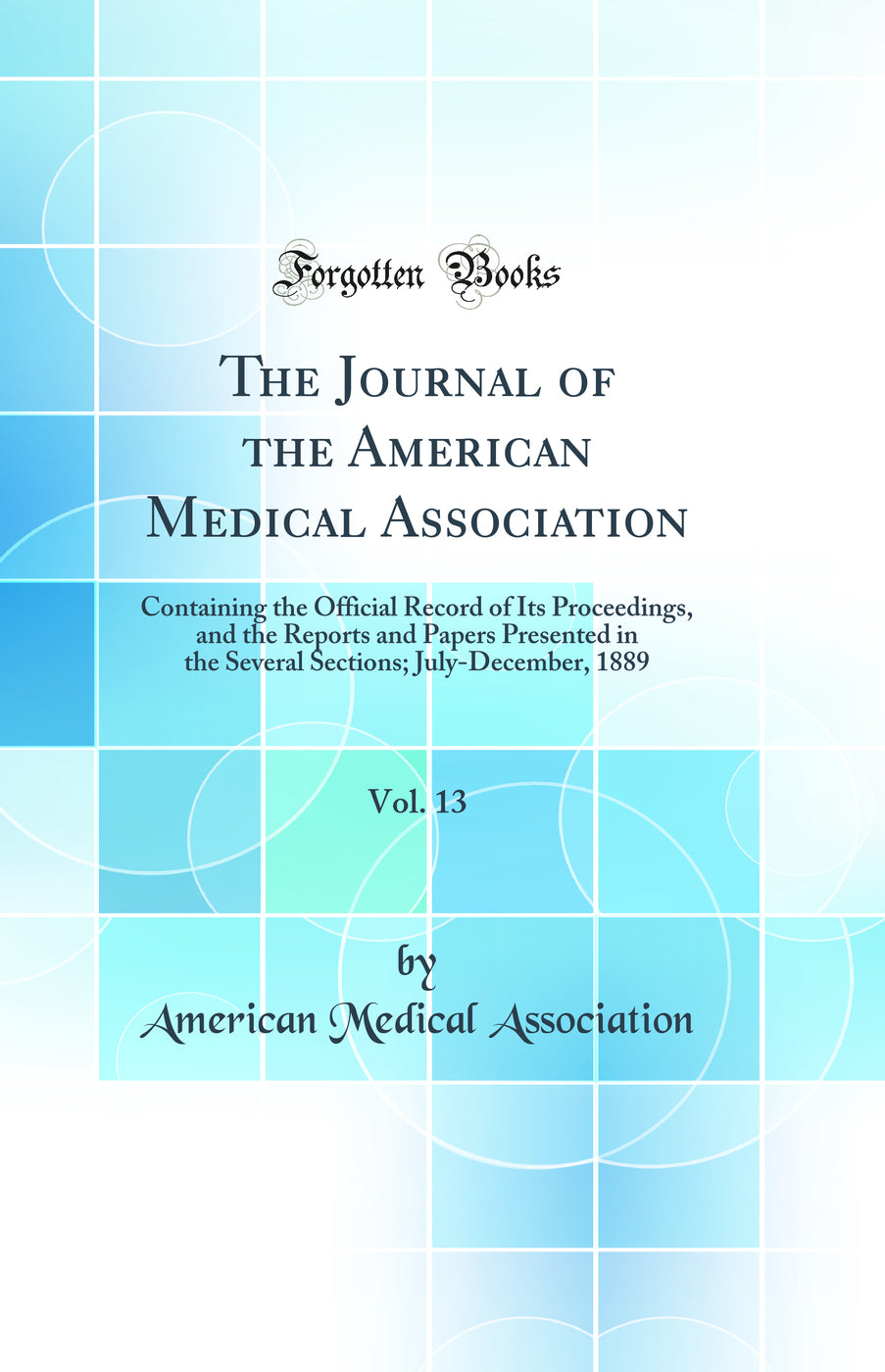 Forgotten Books

The Journal of the American Medical Association

Containing the Official Record of Its Proceedings, and the Reports and Papers Presented in the Several Sections; July-December, 1889

Vol. 13

by

American Medical Association